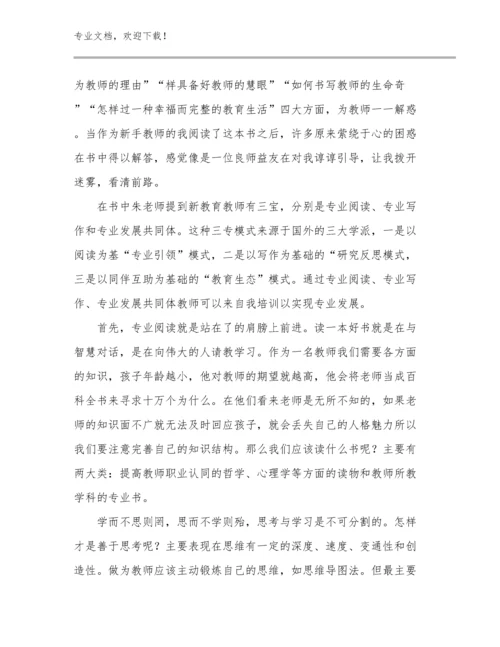 专业文档，欢迎下载！

为教师的理由”“样具备好教师的慧眼”“如何书写教师的生命奇”“怎样过一种幸福而完整的教育生活”四大方面，为教师一一解惑。当作为新手教师的我阅读了这本书之后，许多原来萦绕于心的困惑在书中得以解答，感觉像是一位良师益友在对我谆谆引导，让我拨开迷雾，看清前路。

在书中朱老师提到新教育教师有三宝，分别是专业阅读、专业写作和专业发展共同体。这种三专模式来源于国外的三大学派，一是以阅读为基“专业引领”模式，二是以写作为基础的“研究反思模式，三是以同伴互助为基础的“教育生态”模式。通过专业阅读、专业写作、专业发展共同体教师可以来自我培训以实现专业发展。

首先，专业阅读就是站在了的肩膀上前进。读一本好书就是在与智慧对话，是在向伟大的人请教学习。作为一名教师我们需要各方面的知识，孩子年龄越小，他对教师的期望就越高，他会将老师当成百科全书来寻求十万个为什么。在他们看来老师是无所不知的，如果老师的知识面不广就无法及时回应孩子，就会丢失自己的人格魅力所以我们要注意完善自己的知识结构。那么我们应该读什么书呢？主要有两大类：提高教师职业认同的哲学、心理学等方面的读物和教师所教学科的专业书。

学而不思则罔，思而不学则殆，思考与学习是不可分割的。怎样才是善于思考呢？主要表现在思维有一定的深度、速度、变通性和创造性。做为教师应该主动锻炼自己的思维，如思维导图法。但最主要